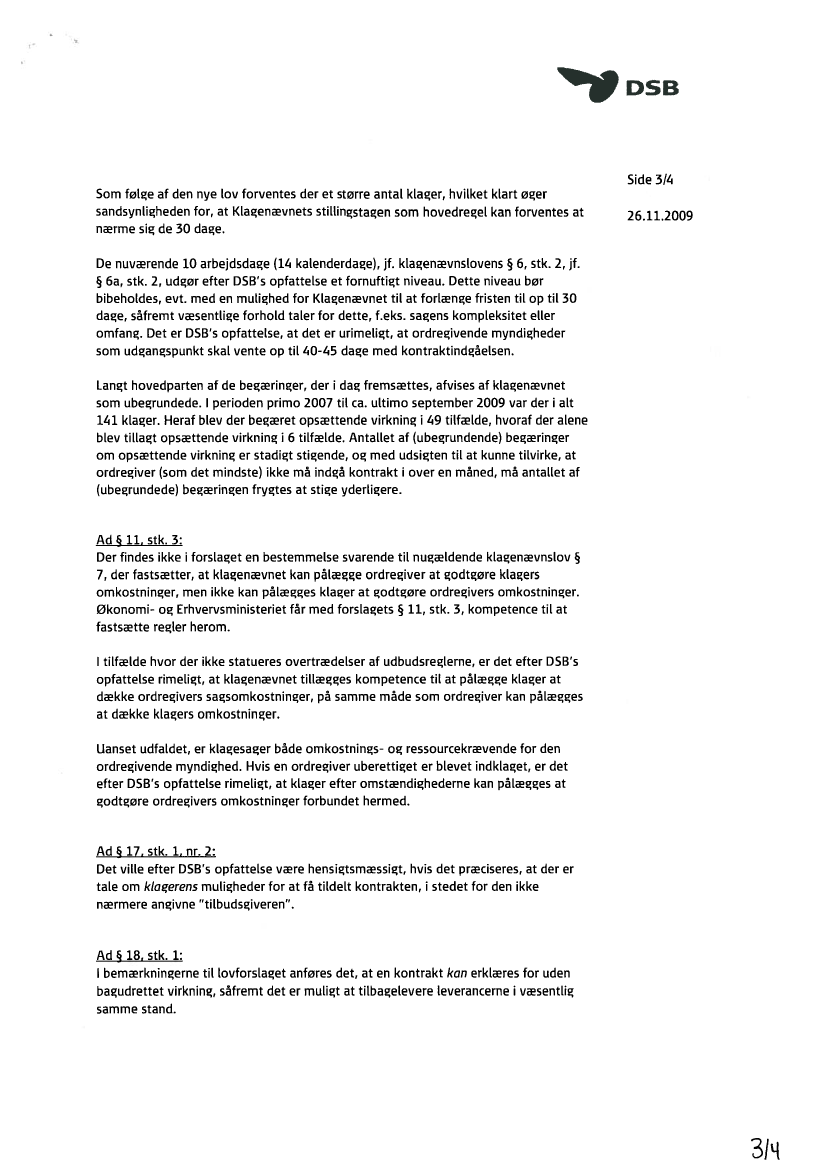 DSB

Side 3/4

26.11.2009

Som følge af den nye lov forventes der et større antal klager, hvilket klart øger sandsynligheden for, at Klagenævnets stillingstagen som hovedregel kan forventes at nærme sig de 30 dage.

De nuværende 10 arbejdsdage (14 kalenderdage), jf. klagenævnslovens § 6, stk. 2, jf. § 6a, stk. 2, udgør efter DSB's opfattelse et fornuftigt niveau. Dette niveau bør bibeholdes, evt. med en mulighed for Klagenævnet til at forlænge fristen til op til 30 dage, såfremt væsentlige forhold taler for dette, f.eks. sagens kompleksitet eller omfang. Det er DSB's opfattelse, at det er urimeligt, at ordregivende myndigheder som udgangspunkt skal vente op til 40-45 dage med kontraktindgåelsen.

Langt hovedparten af de begæringer, der i dag fremsættes, afvises af klagenævnet som ubegrundede. I perioden primo 2007 til ca. ultimo september 2009 var der i alt 141 klager. Heraf blev der begæret opsættende virkning i 49 tilfælde, hvoraf der alene blev tillagt opsættende virkning i 6 tilfælde. Antallet af (ubegrundende) begæringer om opsættende virkning er stadigt stigende, og med udsigten til at kunne tilvirke, at ordregiver (som det mindste) ikke må indgå kontrakt i over en måned, må antallet af (ubegrundede) begæringen frygtes at stige yderligere.

Ad § 11, stk. 3:
Der findes ikke i forslaget en bestemmelse svarende til nugældende klagenævnslov § 7, der fastsætter, at klagenævnet kan pålægge ordregiver at godtgøre klagers omkostninger, men ikke kan pålægges klager at godtgøre ordregivers omkostninger. Økonomi- og Erhvervsministeriet får med forslagets § 11, stk. 3, kompetence til at fastsætte regler herom.

I tilfælde hvor der ikke statueres overtrædelser af udbudsreglerne, er det efter DSB's opfattelse rimeligt, at klagenævnet tillægges kompetence til at pålægge klager at dække ordregivers sagsomkostninger, på samme måde som ordregiver kan pålægges at dække klagers omkostninger.

Uanset udfaldet, er klagesager både omkostnings- og ressourcekrævende for den ordregivende myndighed. Hvis en ordregiver uberettiget er blevet indklaget, er det efter DSB's opfattelse rimeligt, at klager efter omstændighederne kan pålægges at godtgøre ordregivers omkostninger forbundet hermed.

Ad § 17, stk. 1, nr. 2:
Det ville efter DSB's opfattelse være hensigtsmæssigt, hvis det præciseres, at der er tale om klagerens muligheder for at få tildelt kontrakten, i stedet for den ikke nærmere angivne "tilbudsgiveren".

Ad § 18, stk. 1:
I bemærkningerne til lovforslaget anføres det, at en kontrakt kan erklæres for uden bagudrettet virkning, såfremt det er muligt at tilbagelevere leverancerne i væsentlig samme stand.

3/4